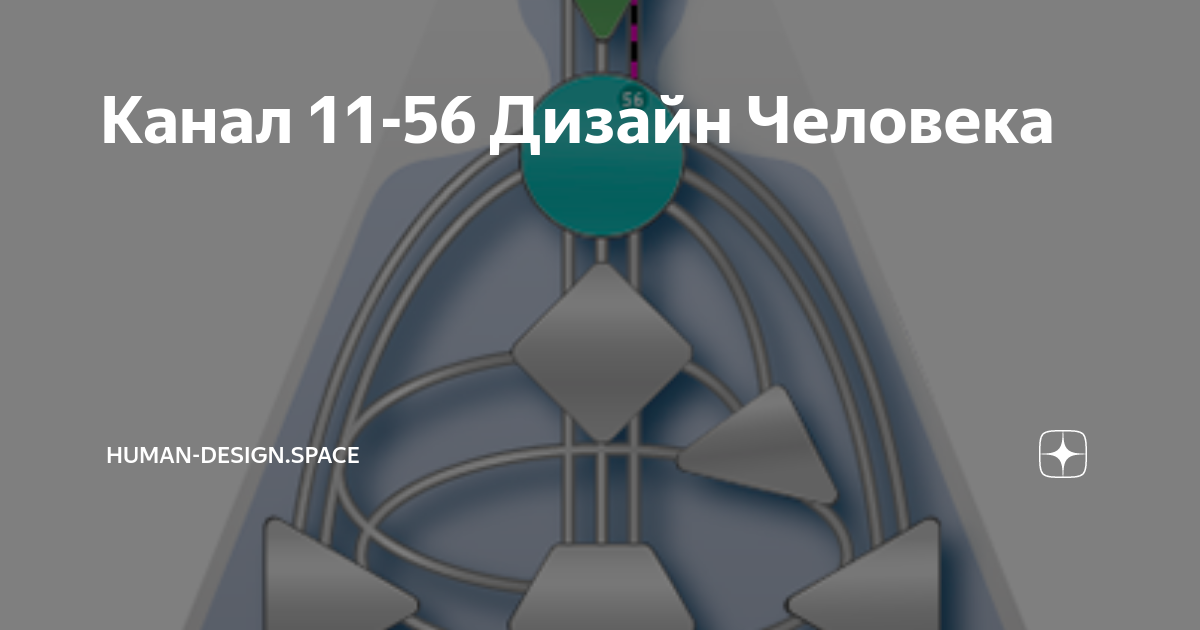 Канал 11-56 Дизайн Человека

56

HUMAN-DESIGN.SPACE